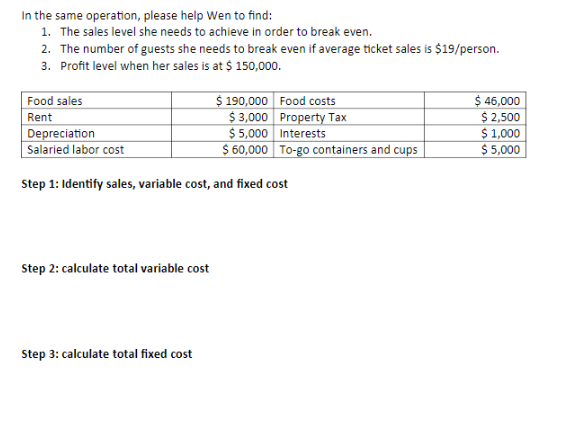 In the same operation, please help Wen to find:
1. The sales level she needs to achieve in order to break even.
2. The number of guests she needs to break even if average ticket sales is \$19/person.
3. Profit level when her sales is at \$ 150,000.

| Food sales | \$ 190,000 | Food costs | \$ 46,000 |
|---|---|---|---|
| Rent | \$ 3,000 | Property Tax | \$ 2,500 |
| Depreciation | \$ 5,000 | Interests | \$ 1,000 |
| Salaried labor cost | \$ 60,000 | To-go containers and cups | \$ 5,000 |

Step 1: Identify sales, variable cost, and fixed cost

Step 2: calculate total variable cost

Step 3: calculate total fixed cost